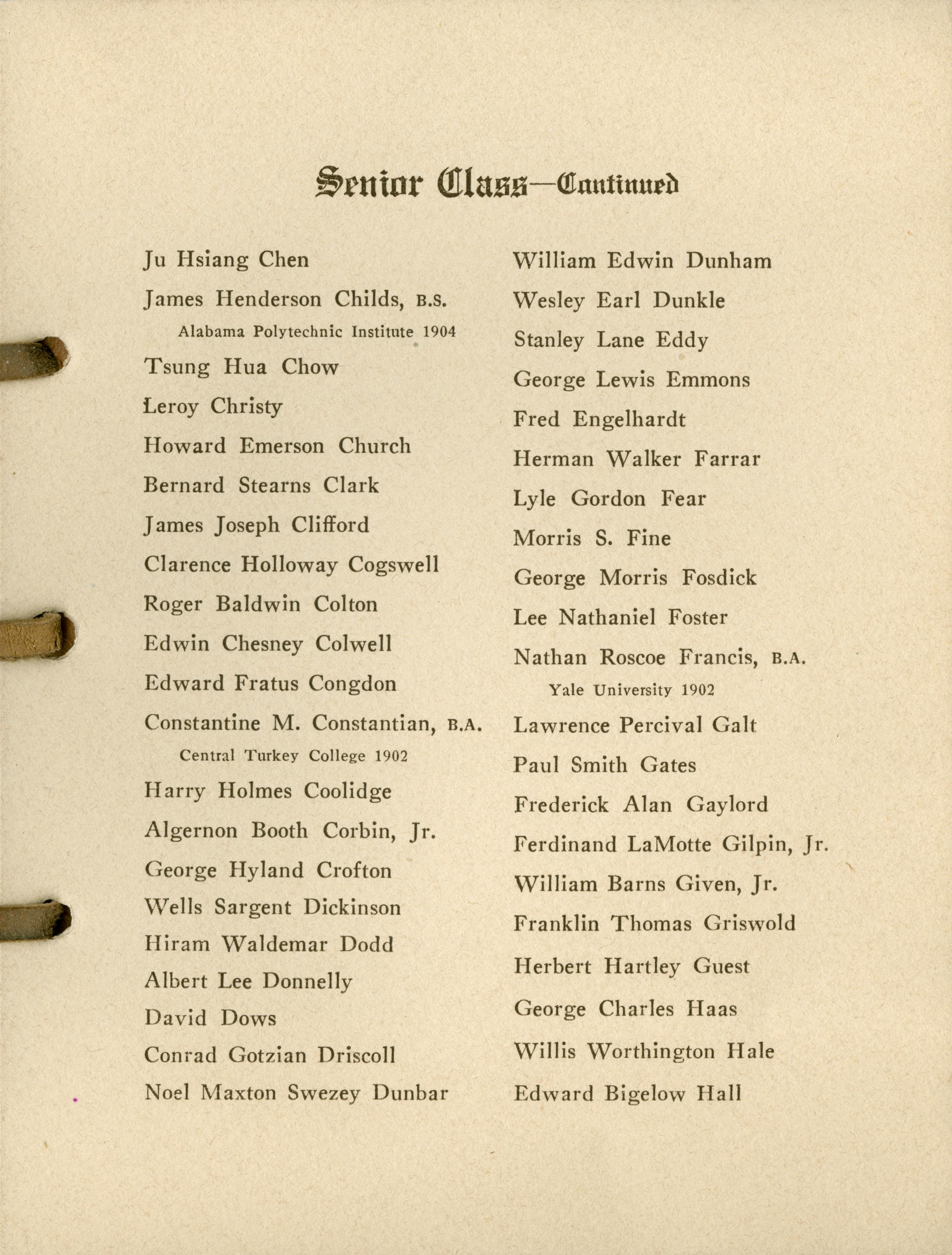 Senior Class—Continued

Ju Hsiang Chen
James Henderson Childs, B.S.
Alabama Polytechnic Institute 1904
Tsung Hua Chow
Leroy Christy
Howard Emerson Church
Bernard Stearns Clark
James Joseph Clifford
Clarence Holloway Cogswell
Roger Baldwin Colton
Edwin Chesney Colwell
Edward Fratus Congdon
Constantine M. Constantian, B.A.
Central Turkey College 1902
Harry Holmes Coolidge
Algernon Booth Corbin, Jr.
George Hyland Crofton
Wells Sargent Dickinson
Hiram Waldemar Dodd
Albert Lee Donnelly
David Dows
Conrad Gotzian Driscoll
Noel Maxton Swezey Dunbar

William Edwin Dunham
Wesley Earl Dunkle
Stanley Lane Eddy
George Lewis Emmons
Fred Engelhardt
Herman Walker Farrar
Lyle Gordon Fear
Morris S. Fine
George Morris Fosdick
Lee Nathaniel Foster
Nathan Roscoe Francis, B.A.
Yale University 1902
Lawrence Percival Galt
Paul Smith Gates
Frederick Alan Gaylord
Ferdinand LaMotte Gilpin, Jr.
William Barns Given, Jr.
Franklin Thomas Griswold
Herbert Hartley Guest
George Charles Haas
Willis Worthington Hale
Edward Bigelow Hall